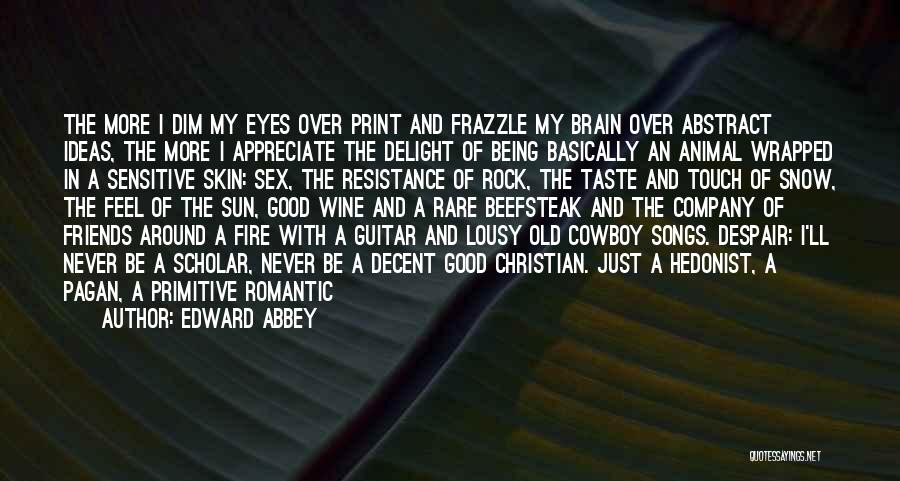 THE MORE I DIM MY EYES OVER PRINT AND FRAZZLE MY BRAIN OVER ABSTRACT IDEAS, THE MORE I APPRECIATE THE DELIGHT OF BEING BASICALLY AN ANIMAL WRAPPED IN A SENSITIVE SKIN: SEX, THE RESISTANCE OF ROCK, THE TASTE AND TOUCH OF SNOW, THE FEEL OF THE SUN, GOOD WINE AND A RARE BEEFSTEAK AND THE COMPANY OF FRIENDS AROUND A FIRE WITH A GUITAR AND LOUSY OLD COWBOY SONGS. DESPAIR: I'LL NEVER BE A SCHOLAR, NEVER BE A DECENT GOOD CHRISTIAN. JUST A HEDONIST, A PAGAN, A PRIMITIVE ROMANTIC

AUTHOR: EDWARD ABBEY

QUOTESSAYINGS.NET